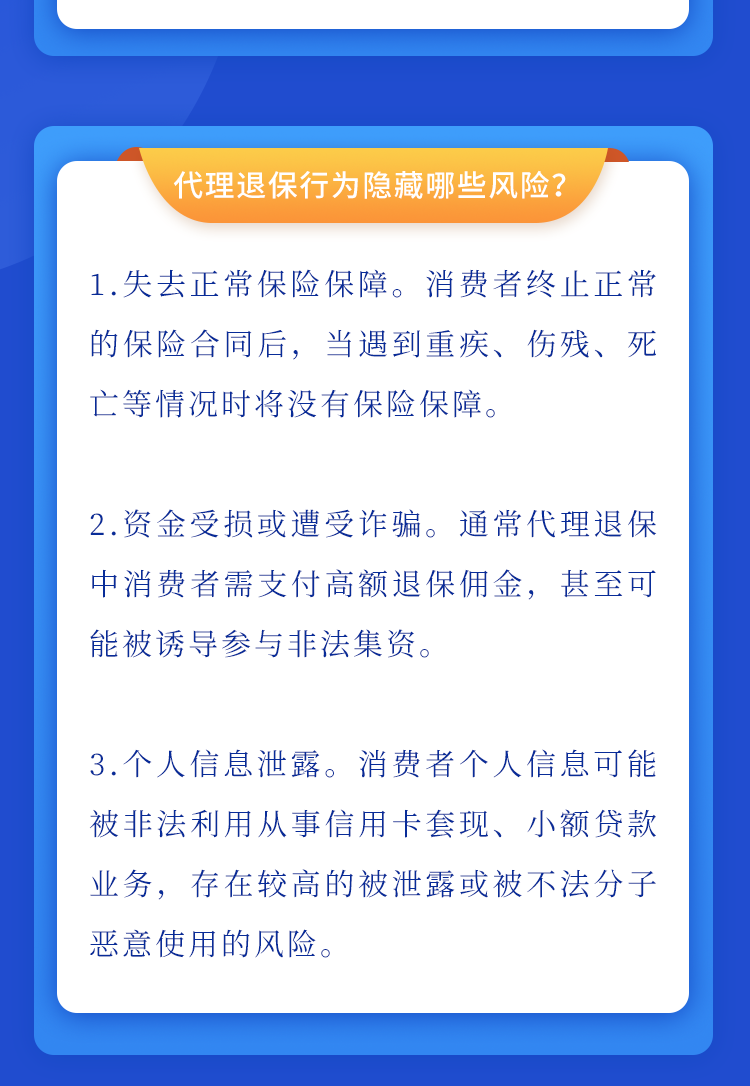 代理退保行为隐藏哪些风险？

1.失去正常保险保障。消费者终止正常的保险合同后，当遇到重疾、伤残、死亡等情况时将没有保险保障。

2.资金受损或遭受诈骗。通常代理退保中消费者需支付高额退保佣金，甚至可能被诱导参与非法集资。

3.个人信息泄露。消费者个人信息可能被非法利用从事信用卡套现、小额贷款业务，存在较高的被泄露或被不法分子恶意使用的风险。